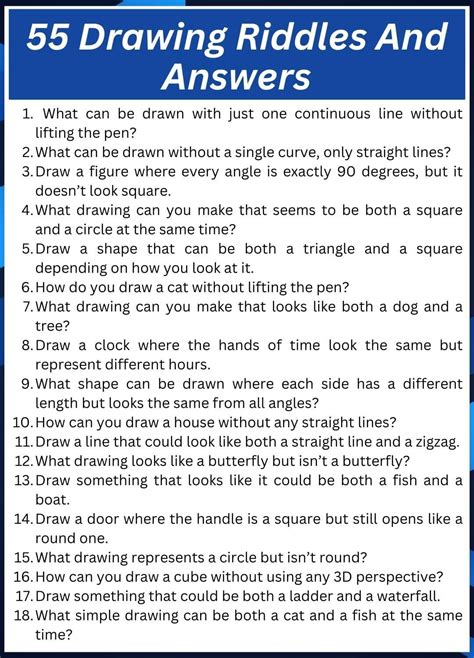 55 Drawing Riddles And Answers

1. What can be drawn with just one continuous line without lifting the pen?
2. What can be drawn without a single curve, only straight lines?
3. Draw a figure where every angle is exactly 90 degrees, but it doesn't look square.
4. What drawing can you make that seems to be both a square and a circle at the same time?
5. Draw a shape that can be both a triangle and a square depending on how you look at it.
6. How do you draw a cat without lifting the pen?
7. What drawing can you make that looks like both a dog and a tree?
8. Draw a clock where the hands of time look the same but represent different hours.
9. What shape can be drawn where each side has a different length but looks the same from all angles?
10. How can you draw a house without any straight lines?
11. Draw a line that could look like both a straight line and a zigzag.
12. What drawing looks like a butterfly but isn't a butterfly?
13. Draw something that looks like it could be both a fish and a boat.
14. Draw a door where the handle is a square but still opens like a round one.
15. What drawing represents a circle but isn't round?
16. How can you draw a cube without using any 3D perspective?
17. Draw something that could be both a ladder and a waterfall.
18. What simple drawing can be both a cat and a fish at the same time?